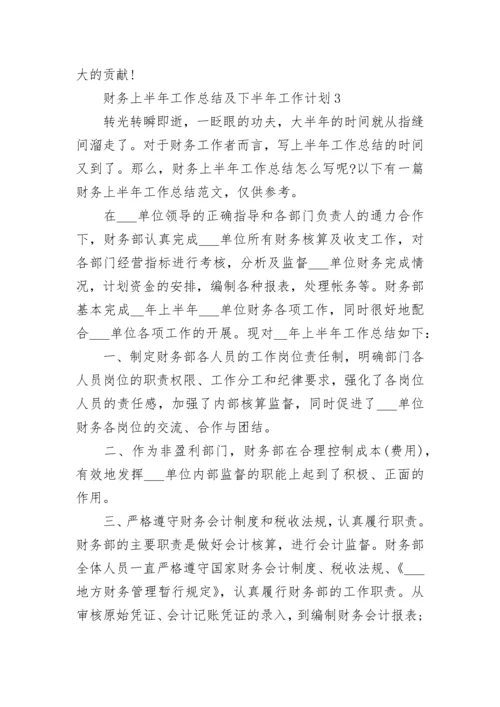 大的贡献！

财务上半年工作总结及下半年工作计划3

转光转瞬即逝，一眨眼的功夫，大半年的时间就从指缝间溜走了。对于财务工作者而言，写上半年工作总结的时间又到了。那么，财务上半年工作总结怎么写呢?以下有一篇财务上半年工作总结范文，仅供参考。

在___单位领导的正确指导和各部门负责人的通力合作下，财务部认真完成___单位所有财务核算及收支工作，对各部门经营指标进行考核，分析及监督___单位财务完成情况，计划资金的安排，编制各种报表，处理帐务等。财务部基本完成__年上半年___单位财务各项工作，同时很好地配合___单位各项工作的开展。现对__年上半年工作总结如下：

一、制定财务部各人员的工作岗位责任制，明确部门各人员岗位的职责权限、工作分工和纪律要求，强化了各岗位人员的责任感，加强了内部核算监督，同时促进了___单位财务各岗位的交流、合作与团结。

二、作为非盈利部门，财务部在合理控制成本(费用)，有效地发挥___单位内部监督的职能上起到了积极、正面的作用。

三、严格遵守财务会计制度和税收法规，认真履行职责。财务部的主要职责是做好会计核算，进行会计监督。财务部全体人员一直严格遵守国家财务会计制度、税收法规、《___地方财务管理暂行规定》，认真履行财务部的工作职责。从审核原始凭证、会计记账凭证的录入，到编制财务会计报表；